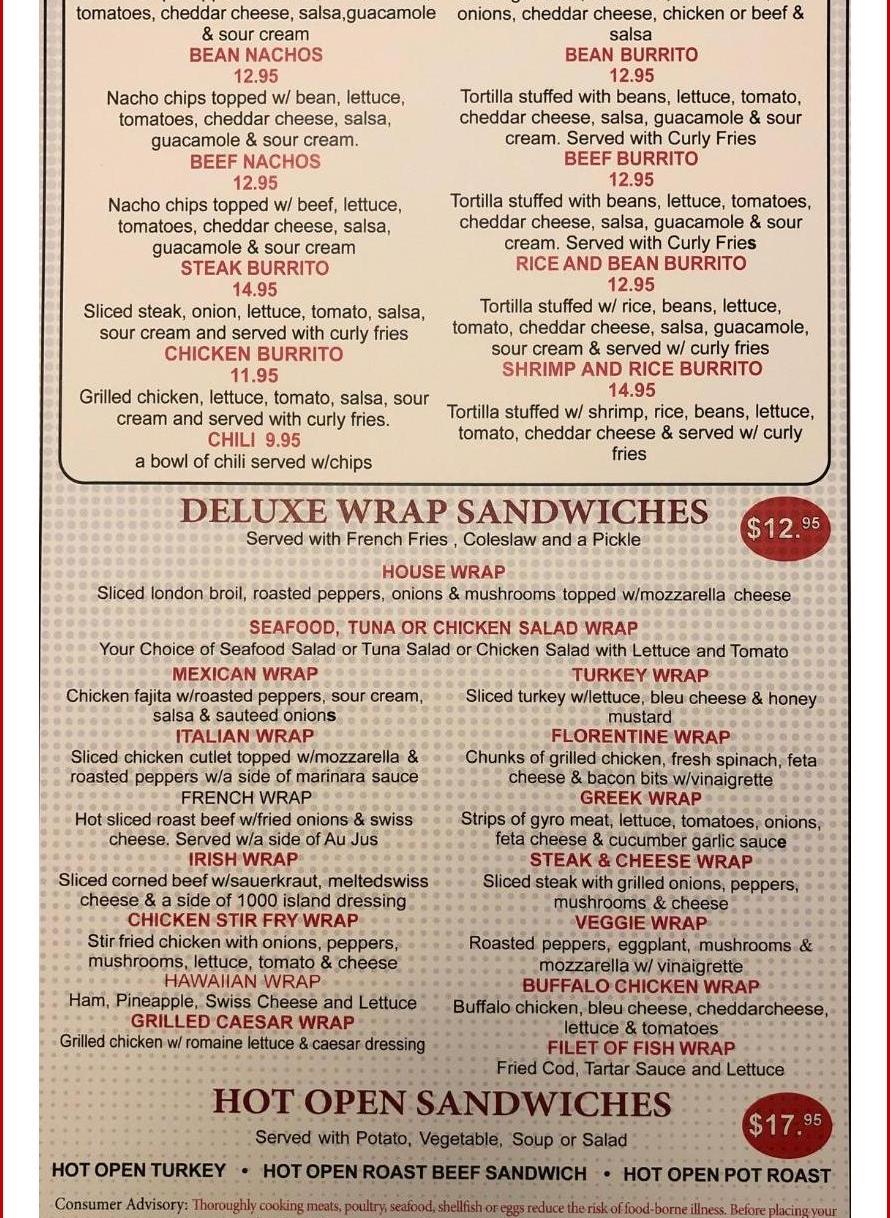 tomatoes, cheddar cheese, salsa,guacamole & sour cream
BEAN NACHOS
12.95
Nacho chips topped w/ bean, lettuce, tomatoes, cheddar cheese, salsa, guacamole & sour cream.
BEEF NACHOS
12.95
Nacho chips topped w/ beef, lettuce, tomatoes, cheddar cheese, salsa, guacamole & sour cream
STEAK BURRITO
14.95
Sliced steak, onion, lettuce, tomato, salsa, sour cream and served with curly fries
CHICKEN BURRITO
11.95
Grilled chicken, lettuce, tomato, salsa, sour cream and served with curly fries.
CHILI 9.95
a bowl of chili served w/chips

onions, cheddar cheese, chicken or beef & salsa
BEAN BURRITO
12.95
Tortilla stuffed with beans, lettuce, tomato, cheddar cheese, salsa, guacamole & sour cream. Served with Curly Fries
BEEF BURRITO
12.95
Tortilla stuffed with beans, lettuce, tomatoes, cheddar cheese, salsa, guacamole & sour cream. Served with Curly Fries
RICE AND BEAN BURRITO
12.95
Tortilla stuffed w/ rice, beans, lettuce, tomato, cheddar cheese, salsa, guacamole, sour cream & served w/ curly fries
SHRIMP AND RICE BURRITO
14.95
Tortilla stuffed w/ shrimp, rice, beans, lettuce, tomato, cheddar cheese & served w/ curly fries

DELUXE WRAP SANDWICHES
$12.95
Served with French Fries , Coleslaw and a Pickle

HOUSE WRAP
Sliced london broil, roasted peppers, onions & mushrooms topped w/mozzarella cheese

SEAFOOD, TUNA OR CHICKEN SALAD WRAP
Your Choice of Seafood Salad or Tuna Salad or Chicken Salad with Lettuce and Tomato

MEXICAN WRAP
Chicken fajita w/roasted peppers, sour cream, salsa & sauteed onions
ITALIAN WRAP
Sliced chicken cutlet topped w/mozzarella & roasted peppers w/a side of marinara sauce
FRENCH WRAP
Hot sliced roast beef w/fried onions & swiss cheese. Served w/a side of Au Jus
IRISH WRAP
Sliced corned beef w/sauerkraut, meltedswiss cheese & a side of 1000 island dressing
CHICKEN STIR FRY WRAP
Stir fried chicken with onions, peppers, mushrooms, lettuce, tomato & cheese
HAWAIIAN WRAP
Ham, Pineapple, Swiss Cheese and Lettuce
GRILLED CAESAR WRAP
Grilled chicken w/ romaine lettuce & caesar dressing

TURKEY WRAP
Sliced turkey w/lettuce, bleu cheese & honey mustard
FLORENTINE WRAP
Chunks of grilled chicken, fresh spinach, feta cheese & bacon bits w/vinaigrette
GREEK WRAP
Strips of gyro meat, lettuce, tomatoes, onions, feta cheese & cucumber garlic sauce
STEAK & CHEESE WRAP
Sliced steak with grilled onions, peppers, mushrooms & cheese
VEGGIE WRAP
Roasted peppers, eggplant, mushrooms & mozzarella w/ vinaigrette
BUFFALO CHICKEN WRAP
Buffalo chicken, bleu cheese, cheddarcheese, lettuce & tomatoes
FILET OF FISH WRAP
Fried Cod, Tartar Sauce and Lettuce

HOT OPEN SANDWICHES
$17.95
Served with Potato, Vegetable, Soup or Salad
HOT OPEN TURKEY • HOT OPEN ROAST BEEF SANDWICH • HOT OPEN POT ROAST

Consumer Advisory: Thoroughly cooking meats, poultry, seafood, shellfish or eggs reduce the risk of food-borne illness. Before placing your